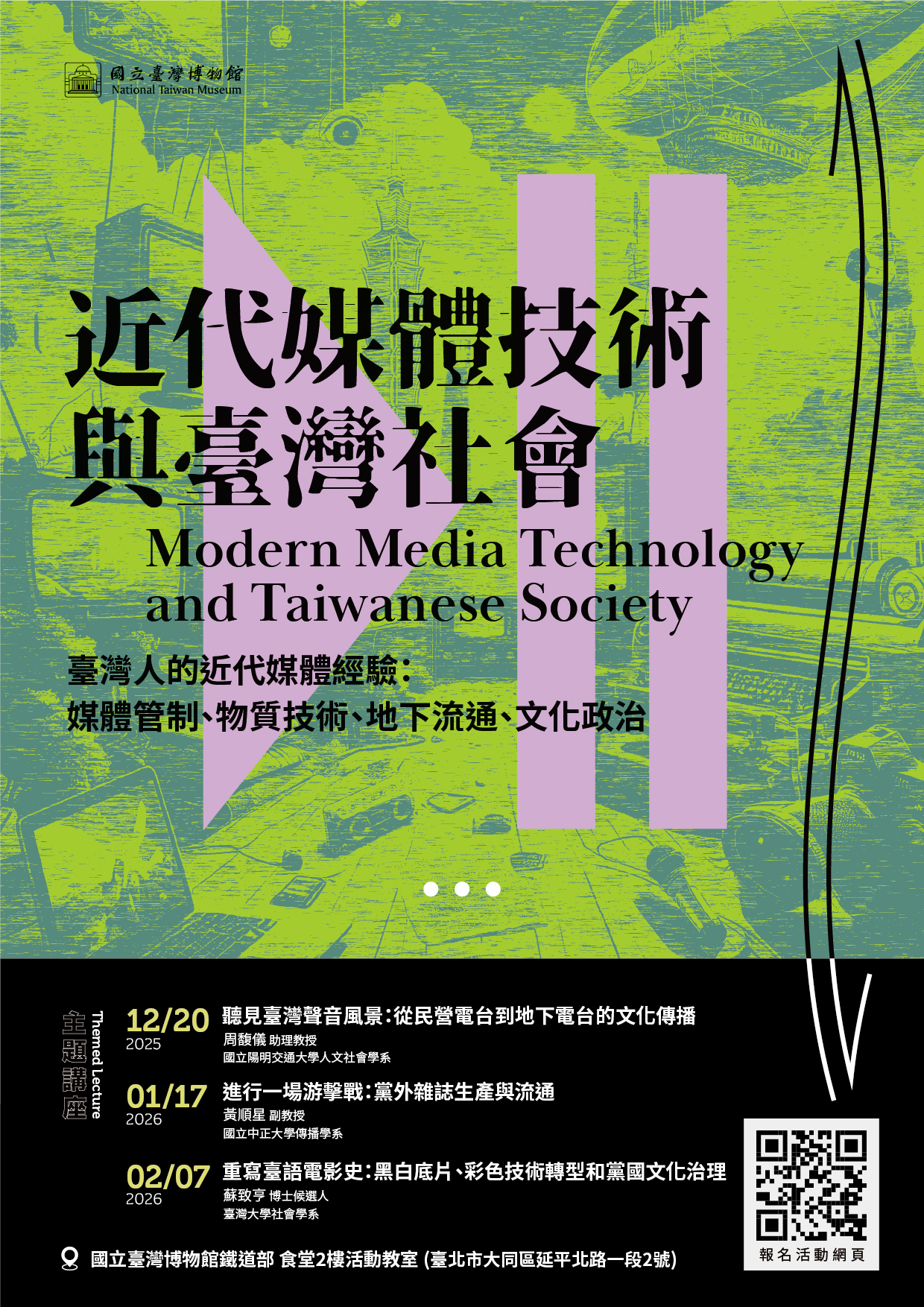 國立臺灣博物館
National Taiwan Museum

近代媒體技術
與臺灣社會
Modern Media Technology and Taiwanese Society

臺灣人的近代媒體經驗：
媒體管制、物質技術、地下流通、文化政治

主題講座 Themed Lecture

12/20
2025
聽見臺灣聲音風景：從民營電台到地下電台的文化傳播
周馥儀 助理教授
國立陽明交通大學人文社會學系

01/17
2026
進行一場游擊戰：黨外雜誌生產與流通
黃順星 副教授
國立中正大學傳播學系

02/07
2026
重寫臺語電影史：黑白底片、彩色技術轉型和黨國文化治理
蘇致亨 博士候選人
臺灣大學社會學系

報名活動網頁

國立臺灣博物館鐵道部 食堂2樓活動教室 (臺北市大同區延平北路一段2號)